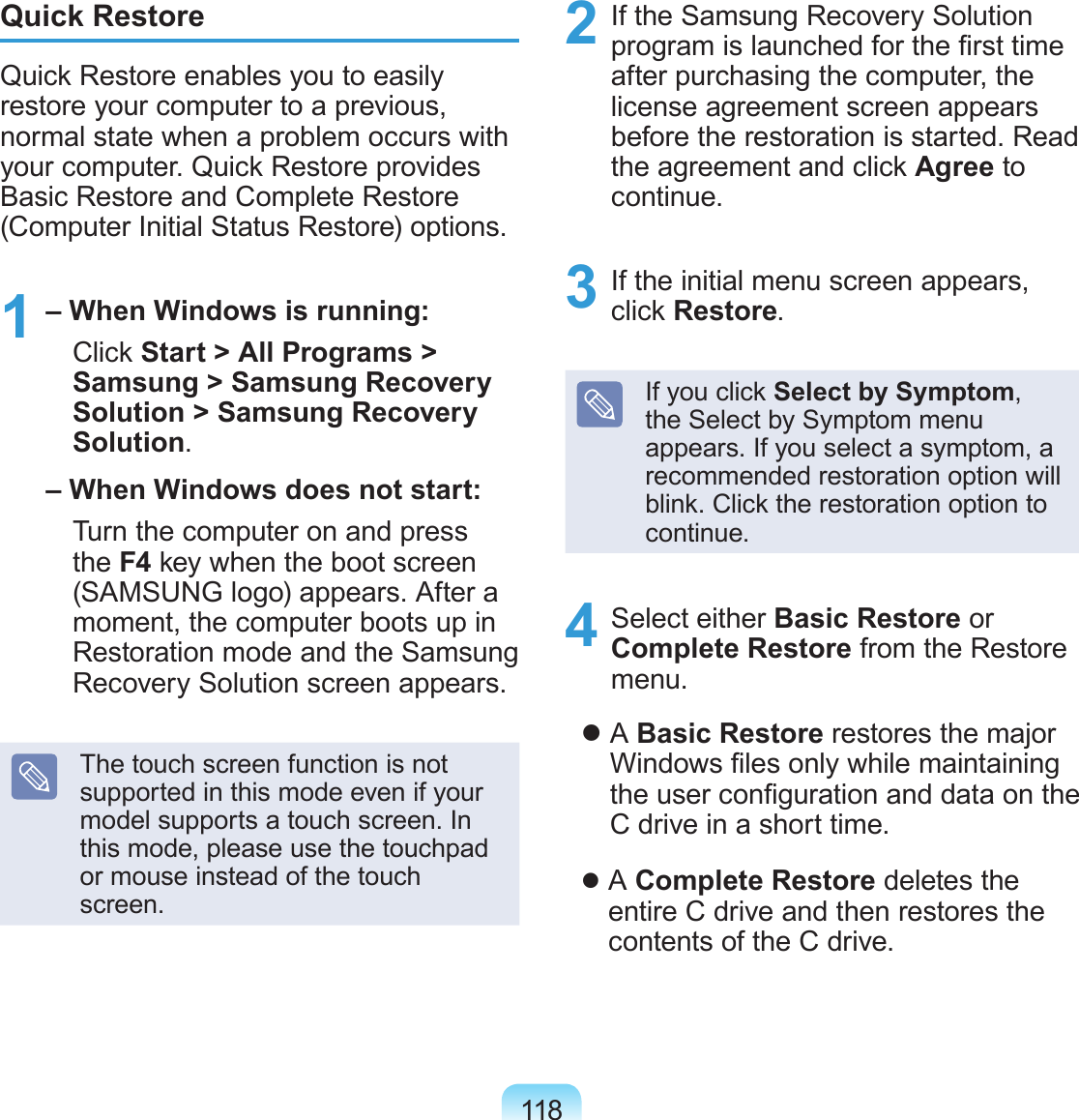 Quick Restore

Quick Restore enables you to easily restore your computer to a previous, normal state when a problem occurs with your computer. Quick Restore provides Basic Restore and Complete Restore (Computer Initial Status Restore) options.

1 – When Windows is running:

Click Start > All Programs > Samsung > Samsung Recovery Solution > Samsung Recovery Solution.

– When Windows does not start:

Turn the computer on and press the F4 key when the boot screen (SAMSUNG logo) appears. After a moment, the computer boots up in Restoration mode and the Samsung Recovery Solution screen appears.

The touch screen function is not supported in this mode even if your model supports a touch screen. In this mode, please use the touchpad or mouse instead of the touch screen.

2 If the Samsung Recovery Solution program is launched for the first time after purchasing the computer, the license agreement screen appears before the restoration is started. Read the agreement and click Agree to continue.

3 If the initial menu screen appears, click Restore.

If you click Select by Symptom, the Select by Symptom menu appears. If you select a symptom, a recommended restoration option will blink. Click the restoration option to continue.

4 Select either Basic Restore or Complete Restore from the Restore menu.

● A Basic Restore restores the major Windows files only while maintaining the user configuration and data on the C drive in a short time.

● A Complete Restore deletes the entire C drive and then restores the contents of the C drive.

118